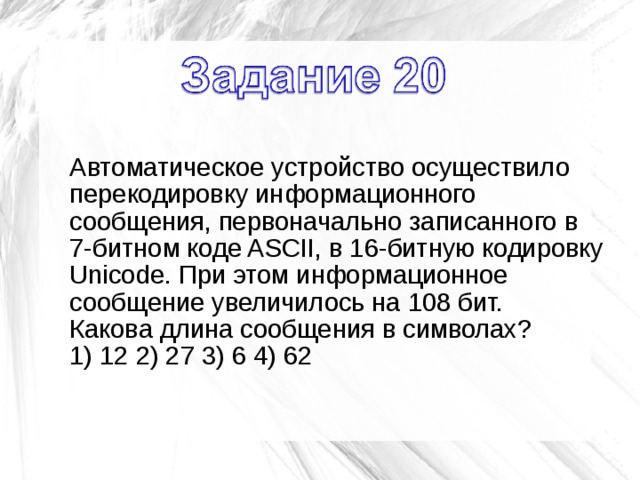 Задание 20

Автоматическое устройство осуществило перекодировку информационного сообщения, первоначально записанного в 7-битном коде ASCII, в 16-битную кодировку Unicode. При этом информационное сообщение увеличилось на 108 бит. Какова длина сообщения в символах?
1) 12 2) 27 3) 6 4) 62